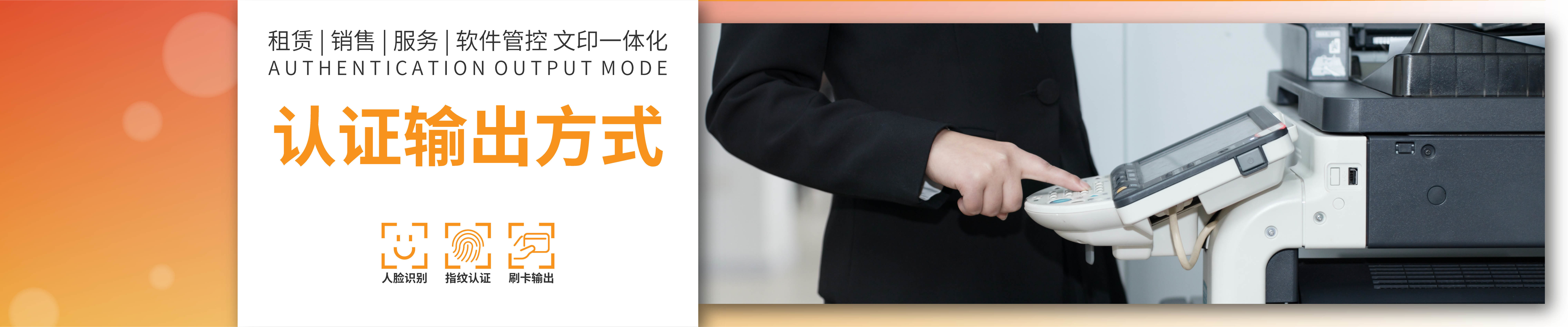 租赁 | 销售 | 服务 | 软件管控 文印一体化
AUTHENTICATION OUTPUT MODE

认证输出方式

人脸识别 指纹认证 刷卡输出